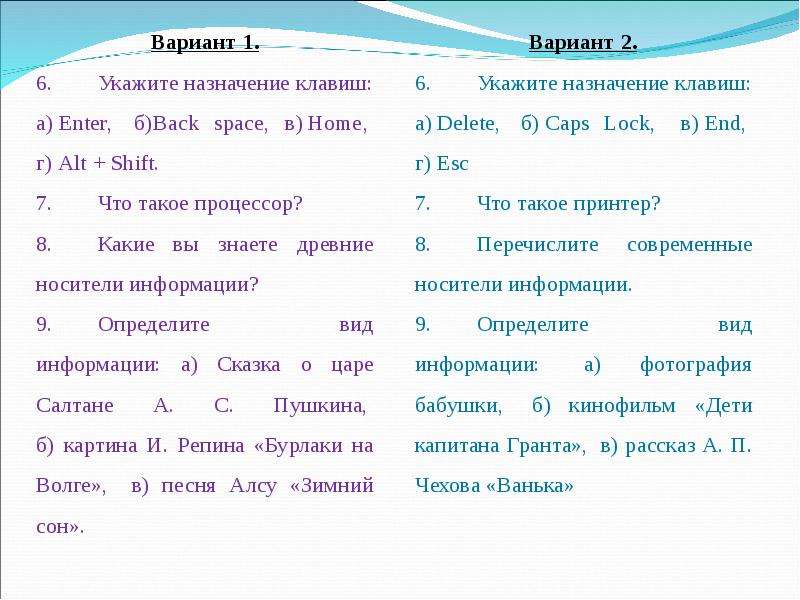 Вариант 1.

6. Укажите назначение клавиш: а) Enter, б)Back space, в) Home, г) Alt + Shift.

7. Что такое процессор?

8. Какие вы знаете древние носители информации?

9. Определите вид информации: а) Сказка о царе Салтане А. С. Пушкина, б) картина И. Репина «Бурлаки на Волге», в) песня Алсу «Зимний сон».

Вариант 2.

6. Укажите назначение клавиш: а) Delete, б) Caps Lock, в) End, г) Esc

7. Что такое принтер?

8. Перечислите современные носители информации.

9. Определите вид информации: а) фотография бабушки, б) кинофильм «Дети капитана Гранта», в) рассказ А. П. Чехова «Ванька»